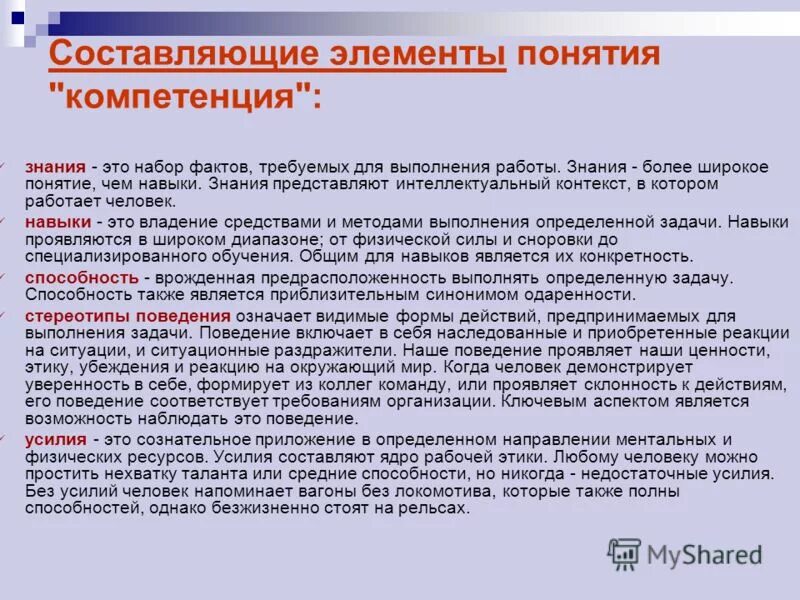 Составляющие элементы понятия "компетенция":

знания - это набор фактов, требуемых для выполнения работы. Знания - более широкое понятие, чем навыки. Знания представляют интеллектуальный контекст, в котором работает человек.

навыки - это владение средствами и методами выполнения определенной задачи. Навыки проявляются в широком диапазоне; от физической силы и сноровки до специализированного обучения. Общим для навыков является их конкретность.

способность - врожденная предрасположенность выполнять определенную задачу. Способность также является приблизительным синонимом одаренности.

стереотипы поведения означает видимые формы действий, предпринимаемых для выполнения задачи. Поведение включает в себя наследованные и приобретенные реакции на ситуации, и ситуационные раздражители. Наше поведение проявляет наши ценности, этику, убеждения и реакцию на окружающий мир. Когда человек демонстрирует уверенность в себе, формирует из коллег команду, или проявляет склонность к действиям, его поведение соответствует требованиям организации. Ключевым аспектом является возможность наблюдать это поведение.

усилия - это сознательное приложение в определенном направлении ментальных и физических ресурсов. Усилия составляют ядро рабочей этики. Любому человеку можно простить нехватку таланта или средние способности, но никогда - недостаточные усилия. Без усилий человек напоминает вагоны без локомотива, которые также полны способностей, однако безжизненно стоят на рельсах.

MyShared